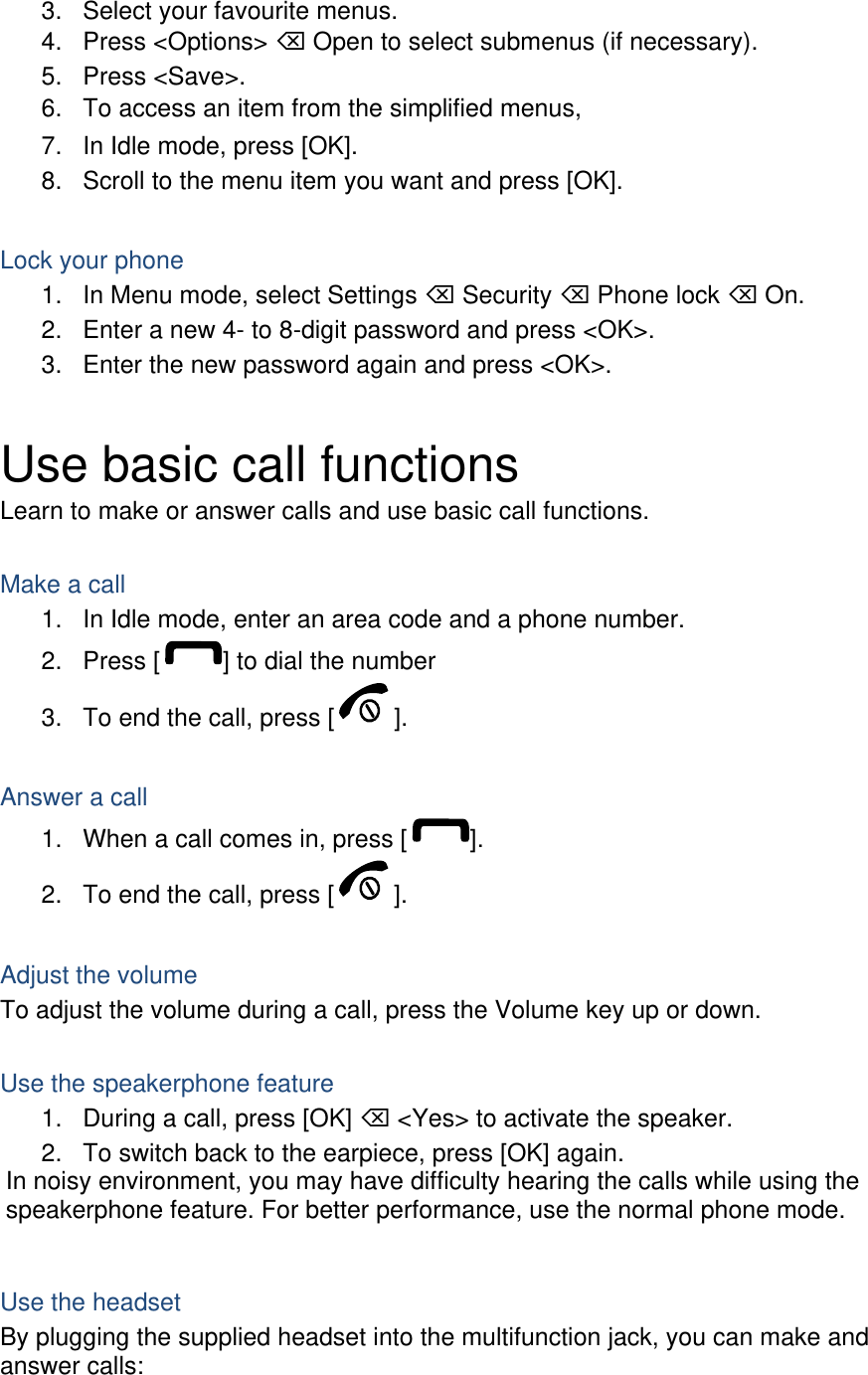 3. Select your favourite menus.
4. Press <Options> ⌫ Open to select submenus (if necessary).
5. Press <Save>.
6. To access an item from the simplified menus,
7. In Idle mode, press [OK].
8. Scroll to the menu item you want and press [OK].

Lock your phone
1. In Menu mode, select Settings ⌫ Security ⌫ Phone lock ⌫ On.
2. Enter a new 4- to 8-digit password and press <OK>.
3. Enter the new password again and press <OK>.

Use basic call functions
Learn to make or answer calls and use basic call functions.

Make a call
1. In Idle mode, enter an area code and a phone number.
2. Press [ ] to dial the number
3. To end the call, press [ ].

Answer a call
1. When a call comes in, press [ ].
2. To end the call, press [ ].

Adjust the volume
To adjust the volume during a call, press the Volume key up or down.

Use the speakerphone feature
1. During a call, press [OK] ⌫ <Yes> to activate the speaker.
2. To switch back to the earpiece, press [OK] again.
In noisy environment, you may have difficulty hearing the calls while using the speakerphone feature. For better performance, use the normal phone mode.

Use the headset
By plugging the supplied headset into the multifunction jack, you can make and answer calls: